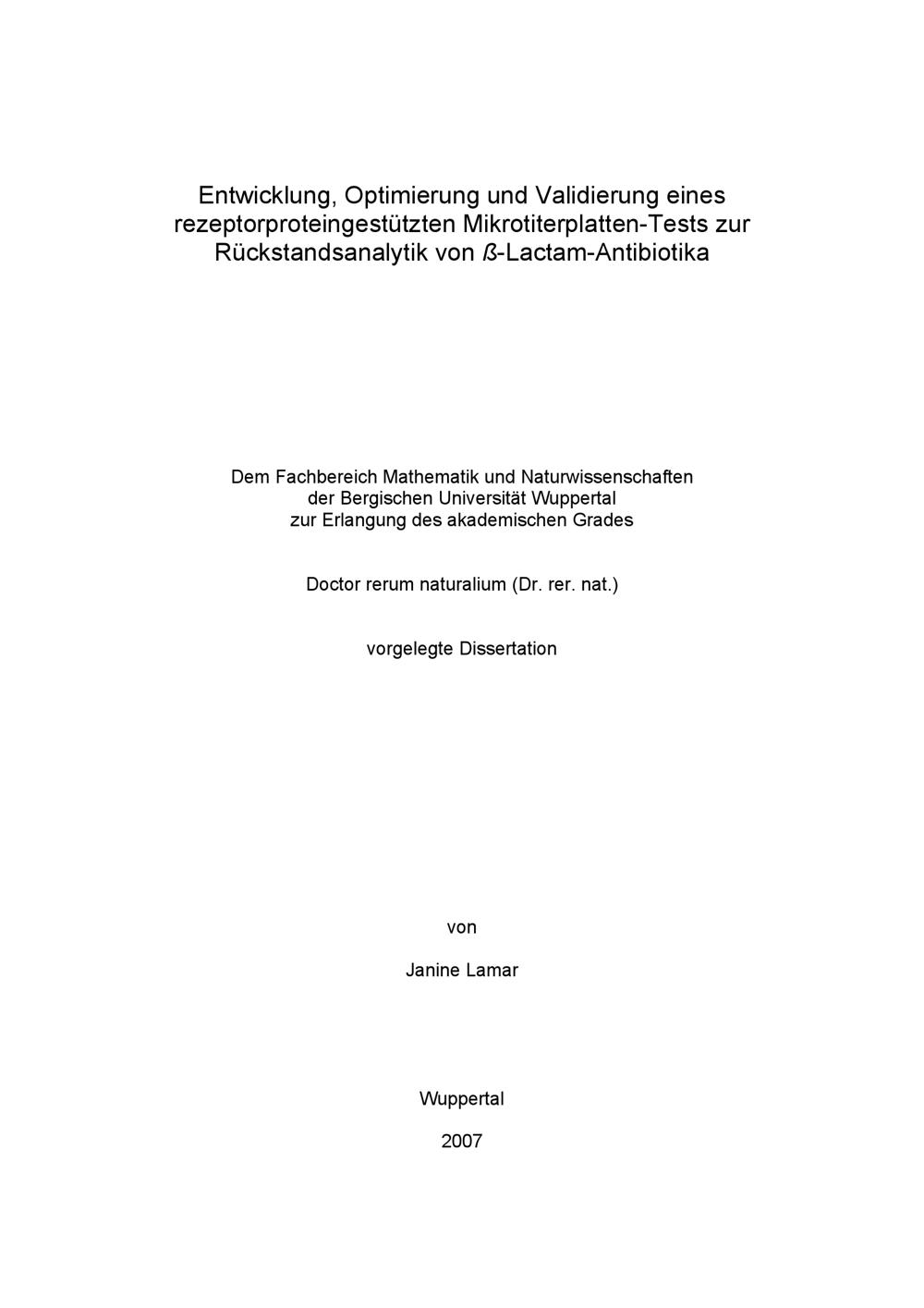 Entwicklung, Optimierung und Validierung eines rezeptorproteingestützten Mikrotiterplatten-Tests zur Rückstandsanalytik von ß-Lactam-Antibiotika

Dem Fachbereich Mathematik und Naturwissenschaften der Bergischen Universität Wuppertal zur Erlangung des akademischen Grades

Doctor rerum naturalium (Dr. rer. nat.)

vorgelegte Dissertation

von

Janine Lamar

Wuppertal

2007